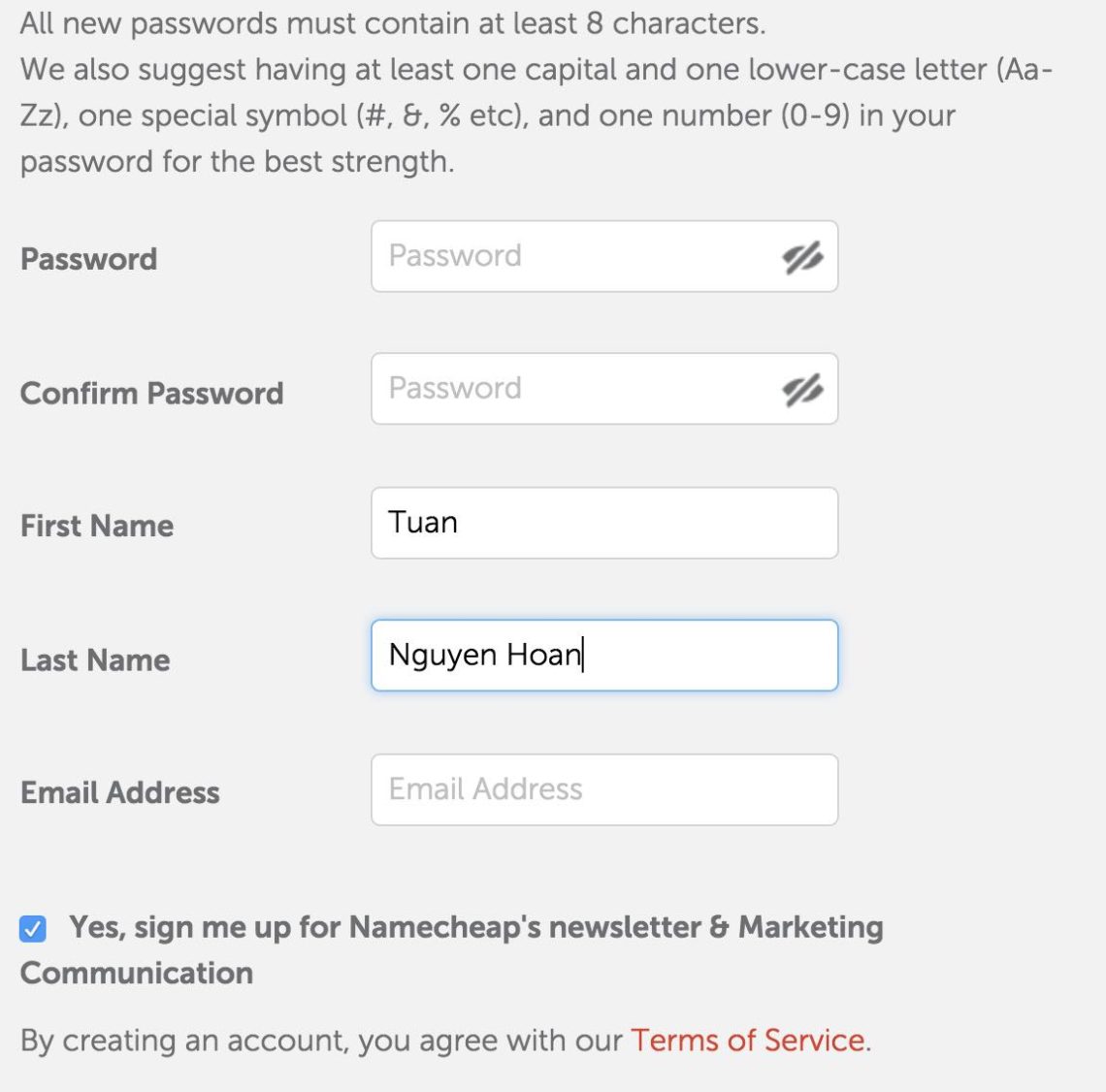 All new passwords must contain at least 8 characters.
We also suggest having at least one capital and one lower-case letter (Aa-Zz), one special symbol (#, &, % etc), and one number (0-9) in your password for the best strength.

Password
Password

Confirm Password
Password

First Name
Tuan

Last Name
Nguyen Hoan

Email Address
Email Address

Yes, sign me up for Namecheap's newsletter & Marketing Communication

By creating an account, you agree with our Terms of Service.